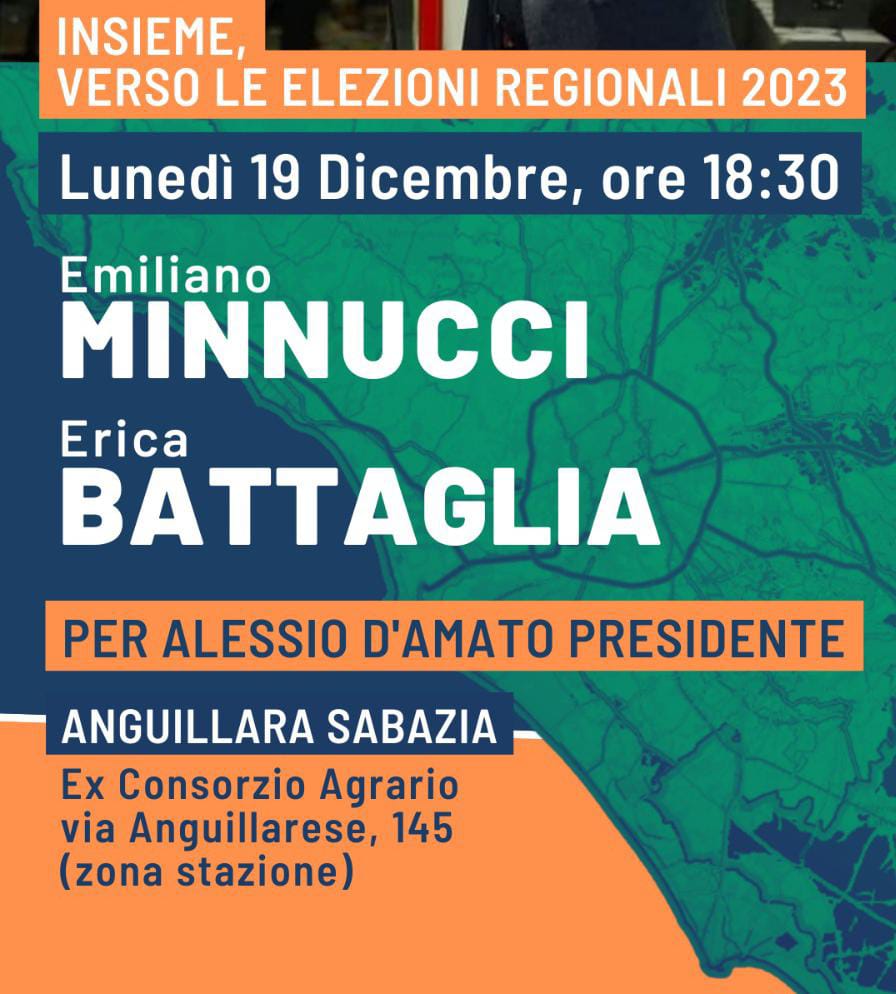 INSIEME,
VERSO LE ELEZIONI REGIONALI 2023

Lunedì 19 Dicembre, ore 18:30

Emiliano
MINNUCCI

Erica
BATTAGLIA

PER ALESSIO D'AMATO PRESIDENTE

ANGUILLARA SABAZIA

Ex Consorzio Agrario
via Anguillarese, 145
(zona stazione)